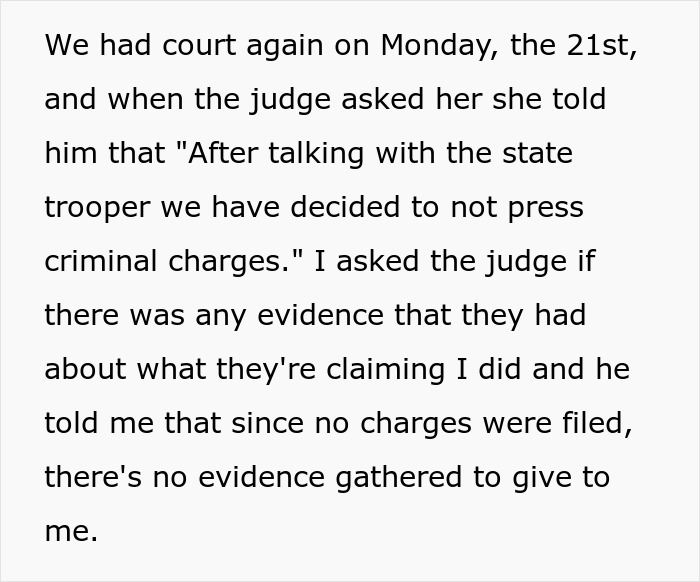 We had court again on Monday, the 21st, and when the judge asked her she told him that "After talking with the state trooper we have decided to not press criminal charges." I asked the judge if there was any evidence that they had about what they're claiming I did and he told me that since no charges were filed, there's no evidence gathered to give to me.